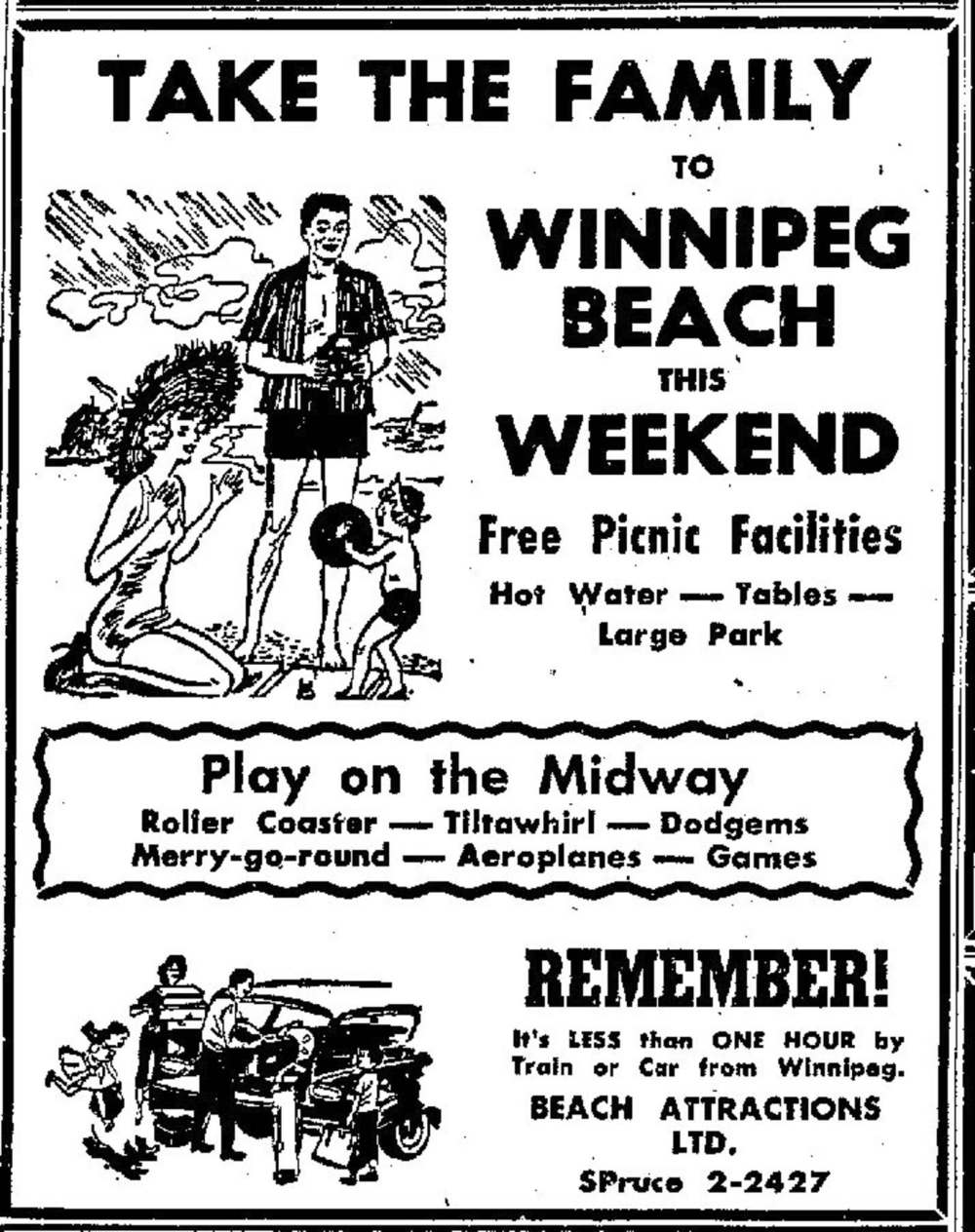 TAKE THE FAMILY

TO

WINNIPEG BEACH

THIS

WEEKEND

Free Picnic Facilities

Hot Water — Tables — Large Park

Play on the Midway

Roller Coaster — Tiltawhirl — Dodgems
Merry-go-round — Aeroplanes — Games

REMEMBER!

It's LESS than ONE HOUR by Train or Car from Winnipeg.

BEACH ATTRACTIONS LTD.

SPruce 2-2427